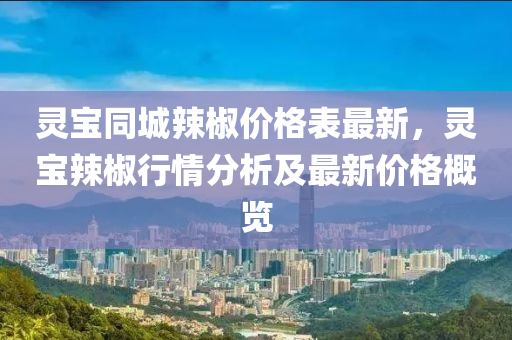 灵宝同城辣椒价格表最新，灵宝辣椒行情分析及最新价格概览